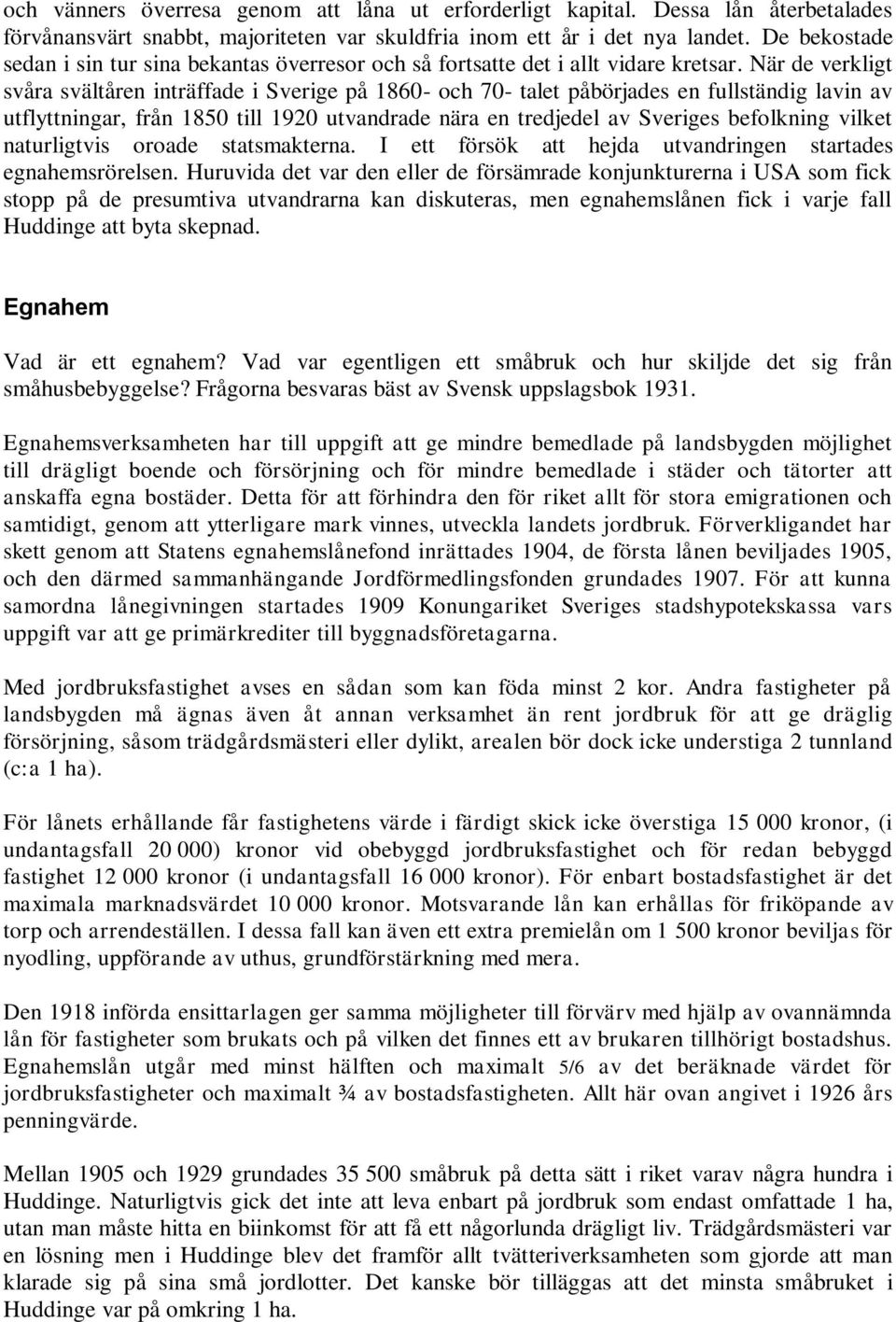 och vänners överresa genom att låna ut erforderligt kapital. Dessa lån återbetalades förvånansvärt snabbt, majoriteten var skuldfria inom ett år i det nya landet. De bekostade sedan i sin tur sina bekantas överresor och så fortsatte det i allt vidare kretsar. När de verkligt svåra svältåren inträffade i Sverige på 1860- och 70- talet påbörjades en fullständig lavin av utflyttningar, från 1850 till 1920 utvandrade nära en tredjedel av Sveriges befolkning vilket naturligtvis oroade statsmakterna. I ett försök att hejda utvandringen startades egnahemsrörelsen. Huruvida det var den eller de försämrade konjunkturerna i USA som fick stopp på de presumtiva utvandrarna kan diskuteras, men egnahemslånen fick i varje fall Huddinge att byta skepnad.

Egnahem

Vad är ett egnahem? Vad var egentligen ett småbruk och hur skiljde det sig från småhusbebyggelse? Frågorna besvaras bäst av Svensk uppslagsbok 1931.

Egnahemsverksamheten har till uppgift att ge mindre bemedlade på landsbygden möjlighet till drägligt boende och försörjning och för mindre bemedlade i städer och tätorter att anskaffa egna bostäder. Detta för att förhindra den för riket allt för stora emigrationen och samtidigt, genom att ytterligare mark vinnes, utveckla landets jordbruk. Förverkligandet har skett genom att Statens egnahemslånefond inrättades 1904, de första lånen beviljades 1905, och den därmed sammanhängande Jordförmedlingsfonden grundades 1907. För att kunna samordna lånegivningen startades 1909 Konungariket Sveriges stadshypotekskassa vars uppgift var att ge primärkrediter till byggnadsföretagarna.

Med jordbruksfastighet avses en sådan som kan föda minst 2 kor. Andra fastigheter på landsbygden må ägnas även åt annan verksamhet än rent jordbruk för att ge dräglig försörjning, såsom trädgårdsmästeri eller dylikt, arealen bör dock icke understiga 2 tunnland (c:a 1 ha).

För lånets erhållande får fastighetens värde i färdigt skick icke överstiga 15 000 kronor, (i undantagsfall 20 000) kronor vid obebyggd jordbruksfastighet och för redan bebyggd fastighet 12 000 kronor (i undantagsfall 16 000 kronor). För enbart bostadsfastighet är det maximala marknadsvärdet 10 000 kronor. Motsvarande lån kan erhållas för friköpande av torp och arrendeställen. I dessa fall kan även ett extra premielån om 1 500 kronor beviljas för nyodling, uppförande av uthus, grundförstärkning med mera.

Den 1918 införda ensittarlagen ger samma möjligheter till förvärv med hjälp av ovannämnda lån för fastigheter som brukats och på vilken det finnes ett av brukaren tillhörigt bostadshus. Egnahemslån utgår med minst hälften och maximalt 5/6 av det beräknade värdet för jordbruksfastigheter och maximalt ¾ av bostadsfastigheten. Allt här ovan angivet i 1926 års penningvärde.

Mellan 1905 och 1929 grundades 35 500 småbruk på detta sätt i riket varav några hundra i Huddinge. Naturligtvis gick det inte att leva enbart på jordbruk som endast omfattade 1 ha, utan man måste hitta en biinkomst för att få ett någorlunda drägligt liv. Trädgårdsmästeri var en lösning men i Huddinge blev det framför allt tvätteriverksamheten som gjorde att man klarade sig på sina små jordlotter. Det kanske bör tilläggas att det minsta småbruket i Huddinge var på omkring 1 ha.